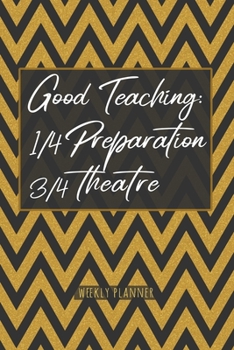 Good Teaching:
1/4 Preparation
3/4 theatre

WEEKLY PLANNER